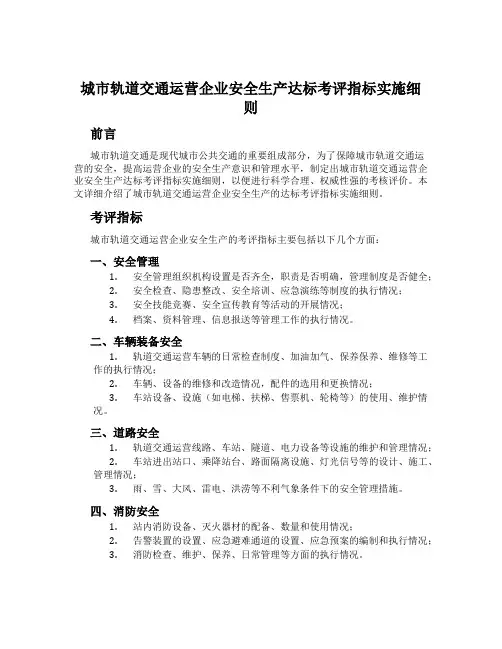 城市轨道交通运营企业安全生产达标考评指标实施细则

前言

城市轨道交通是现代城市公共交通的重要组成部分，为了保障城市轨道交通运营的安全，提高运营企业的安全生产意识和管理水平，制定出城市轨道交通运营企业安全生产达标考评指标实施细则，以便进行科学合理、权威性强的考核评价。本文详细介绍了城市轨道交通运营企业安全生产的达标考评指标实施细则。

考评指标

城市轨道交通运营企业安全生产的考评指标主要包括以下几个方面：

一、安全管理

1. 安全管理组织机构设置是否齐全，职责是否明确，管理制度是否健全；
2. 安全检查、隐患整改、安全培训、应急演练等制度的执行情况；
3. 安全技能竞赛、安全宣传教育等活动的开展情况；
4. 档案、资料管理、信息报送等管理工作的执行情况。

二、车辆装备安全

1. 轨道交通运营车辆的日常检查制度、加油加气、保养保养、维修等工作的执行情况；
2. 车辆、设备的维修和改造情况，配件的选用和更换情况；
3. 车站设备、设施（如电梯、扶梯、售票机、轮椅等）的使用、维护情况。

三、道路安全

1. 轨道交通运营线路、车站、隧道、电力设备等设施的维护和管理情况；
2. 车站进出站口、乘降站台、路面隔离设施、灯光信号等的设计、施工、管理情况；
3. 雨、雪、大风、雷电、洪涝等不利气象条件下的安全管理措施。

四、消防安全

1. 站内消防设备、灭火器材的配备、数量和使用情况；
2. 告警装置的设置、应急避难通道的设置、应急预案的编制和执行情况；
3. 消防检查、维护、保养、日常管理等方面的执行情况。